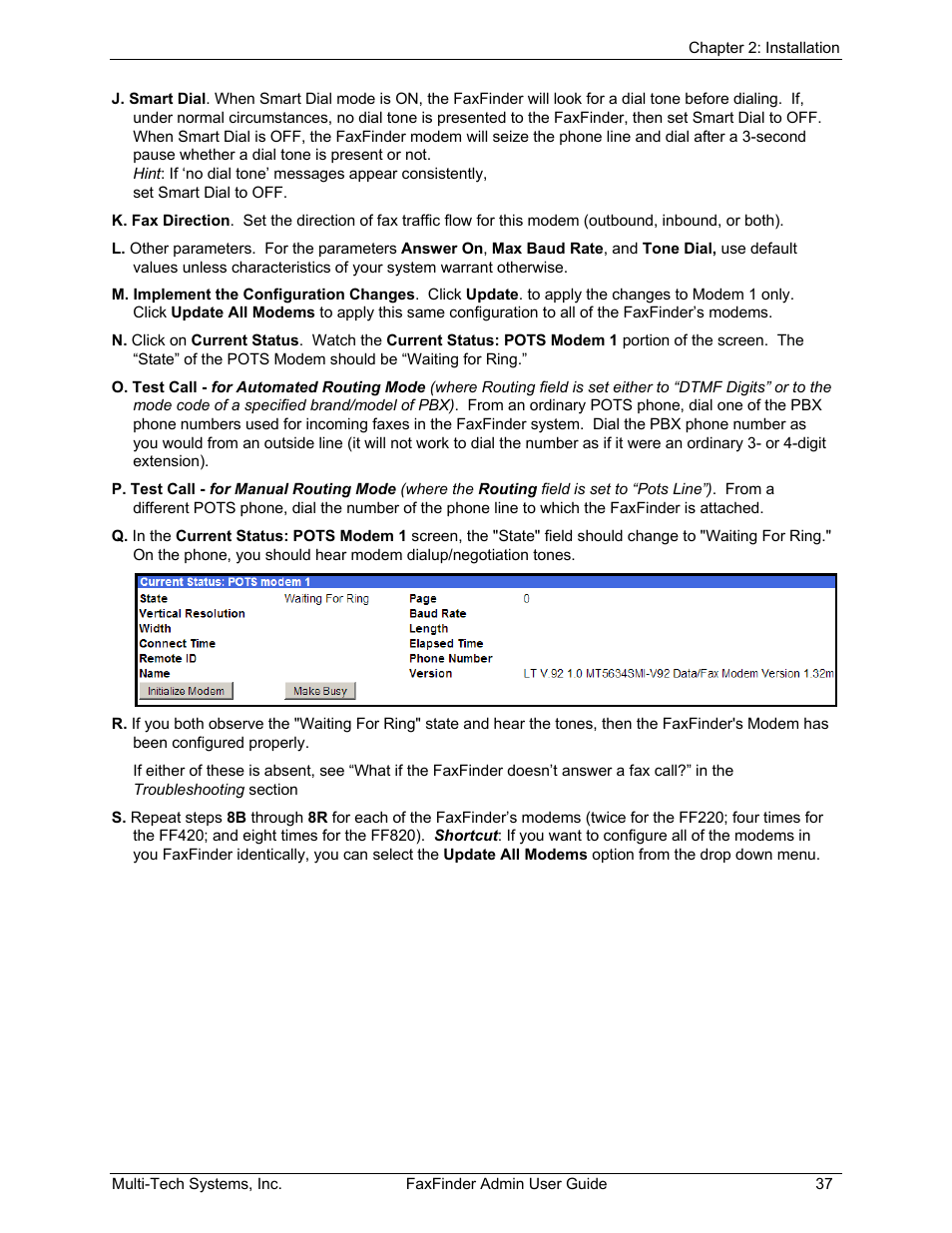 Chapter 2: Installation

J. Smart Dial. When Smart Dial mode is ON, the FaxFinder will look for a dial tone before dialing. If, under normal circumstances, no dial tone is presented to the FaxFinder, then set Smart Dial to OFF. When Smart Dial is OFF, the FaxFinder modem will seize the phone line and dial after a 3-second pause whether a dial tone is present or not.
Hint: If 'no dial tone' messages appear consistently,
set Smart Dial to OFF.

K. Fax Direction. Set the direction of fax traffic flow for this modem (outbound, inbound, or both).

L. Other parameters. For the parameters Answer On, Max Baud Rate, and Tone Dial, use default values unless characteristics of your system warrant otherwise.

M. Implement the Configuration Changes. Click Update. to apply the changes to Modem 1 only. Click Update All Modems to apply this same configuration to all of the FaxFinder's modems.

N. Click on Current Status. Watch the Current Status: POTS Modem 1 portion of the screen. The "State" of the POTS Modem should be "Waiting for Ring."

O. Test Call - for Automated Routing Mode (where Routing field is set either to "DTMF Digits" or to the mode code of a specified brand/model of PBX). From an ordinary POTS phone, dial one of the PBX phone numbers used for incoming faxes in the FaxFinder system. Dial the PBX phone number as you would from an outside line (it will not work to dial the number as if it were an ordinary 3- or 4-digit extension).

P. Test Call - for Manual Routing Mode (where the Routing field is set to "Pots Line"). From a different POTS phone, dial the number of the phone line to which the FaxFinder is attached.

Q. In the Current Status: POTS Modem 1 screen, the "State" field should change to "Waiting For Ring." On the phone, you should hear modem dialup/negotiation tones.

Current Status: POTS modem 1

| State | Waiting For Ring | Page | 0 |
|---|---|---|---|
| Vertical Resolution | | Baud Rate | |
| Width | | Length | |
| Connect Time | | Elapsed Time | |
| Remote ID | | Phone Number | |
| Name | | Version | LT V.92 1.0 MT5634SMI-V92 Data/Fax Modem Version 1.32m |

Initialize Modem   Make Busy

R. If you both observe the "Waiting For Ring" state and hear the tones, then the FaxFinder's Modem has been configured properly.

If either of these is absent, see "What if the FaxFinder doesn't answer a fax call?" in the Troubleshooting section

S. Repeat steps 8B through 8R for each of the FaxFinder's modems (twice for the FF220; four times for the FF420; and eight times for the FF820). Shortcut: If you want to configure all of the modems in you FaxFinder identically, you can select the Update All Modems option from the drop down menu.

Multi-Tech Systems, Inc.   FaxFinder Admin User Guide   37